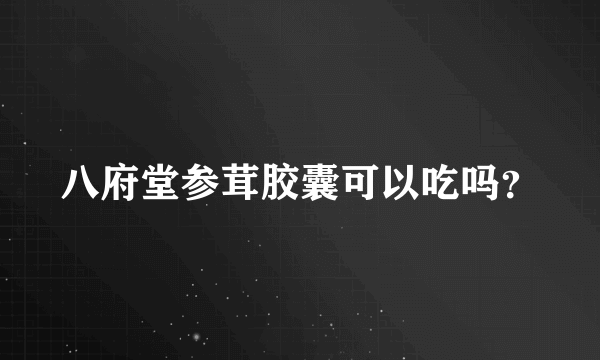 八府堂参茸胶囊可以吃吗?